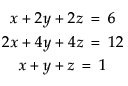 $x + 2y + 2z = 6$
$2x + 4y + 4z = 12$
$x + y + z = 1$